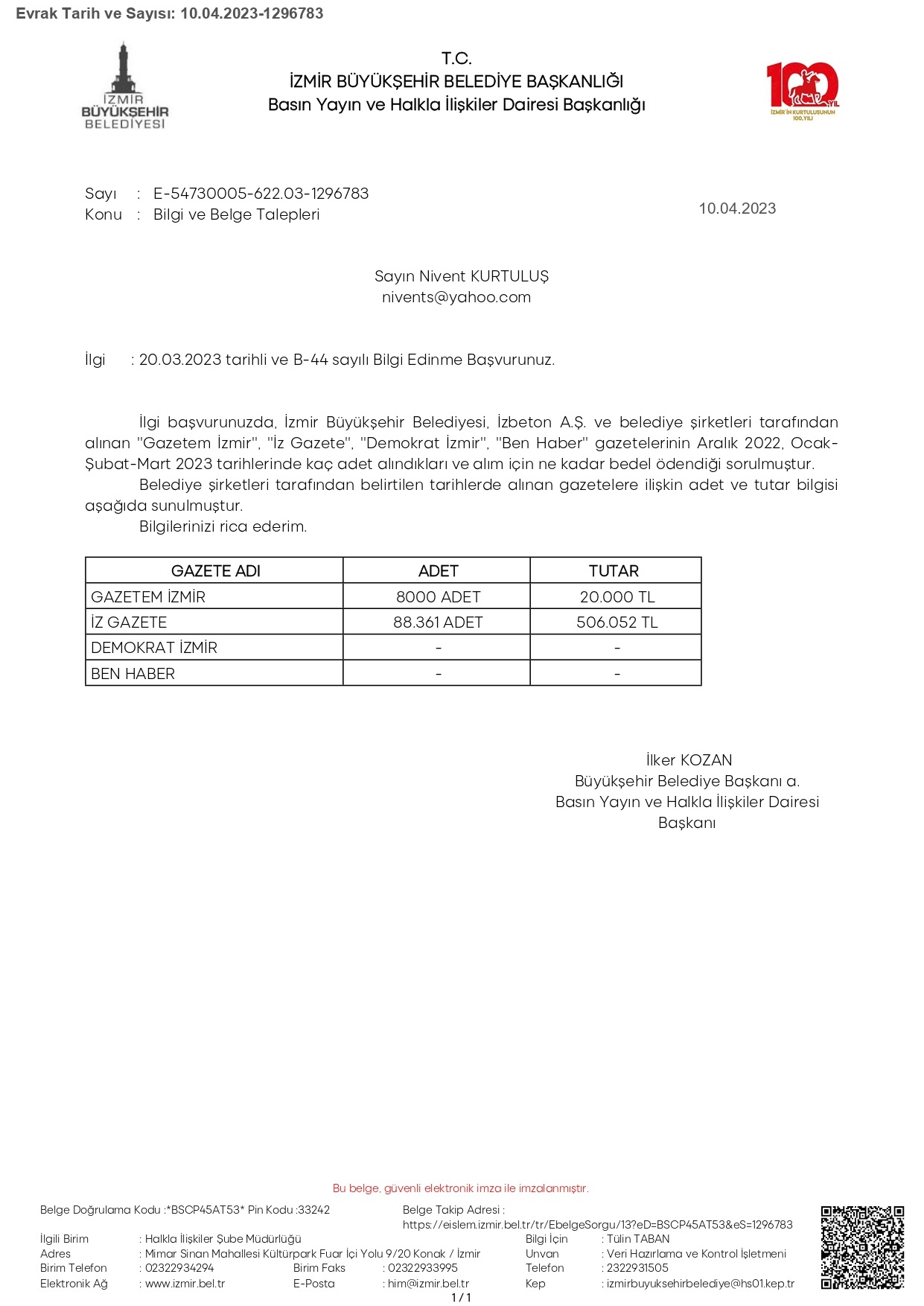 Evrak Tarih ve Sayısı: 10.04.2023-1296783

İZMİR BÜYÜKŞEHİR BELEDİYESİ

T.C.
İZMİR BÜYÜKŞEHİR BELEDİYE BAŞKANLIĞI
Basın Yayın ve Halkla İlişkiler Dairesi Başkanlığı

100 YIL İZMİR'İN KURTULUŞUNUN 100.YILI

Sayı : E-54730005-622.03-1296783
Konu : Bilgi ve Belge Talepleri

10.04.2023

Sayın Nivent KURTULUŞ
nivents@yahoo.com

İlgi : 20.03.2023 tarihli ve B-44 sayılı Bilgi Edinme Başvurunuz.

İlgi başvurunuzda, İzmir Büyükşehir Belediyesi, İzbeton A.Ş. ve belediye şirketleri tarafından alınan "Gazetem İzmir", "İz Gazete", "Demokrat İzmir", "Ben Haber" gazetelerinin Aralık 2022, Ocak-Şubat-Mart 2023 tarihlerinde kaç adet alındıkları ve alım için ne kadar bedel ödendiği sorulmuştur.

Belediye şirketleri tarafından belirtilen tarihlerde alınan gazetelere ilişkin adet ve tutar bilgisi aşağıda sunulmuştur.

Bilgilerinizi rica ederim.

| GAZETE ADI | ADET | TUTAR |
|---|---|---|
| GAZETEM İZMİR | 8000 ADET | 20.000 TL |
| İZ GAZETE | 88.361 ADET | 506.052 TL |
| DEMOKRAT İZMİR | - | - |
| BEN HABER | - | - |

İlker KOZAN
Büyükşehir Belediye Başkanı a.
Basın Yayın ve Halkla İlişkiler Dairesi
Başkanı

Bu belge, güvenli elektronik imza ile imzalanmıştır.

Belge Doğrulama Kodu :*BSCP45AT53* Pin Kodu :33242
Belge Takip Adresi : https://eislem.izmir.bel.tr/tr/EbelgeSorgu/13?eD=BSCP45AT53&eS=1296783
İlgili Birim : Halkla İlişkiler Şube Müdürlüğü
Adres : Mimar Sinan Mahallesi Kültürpark Fuar İçi Yolu 9/20 Konak / İzmir
Birim Telefon : 02322934294 Birim Faks : 02322933995
Elektronik Ağ : www.izmir.bel.tr E-Posta : him@izmir.bel.tr
Bilgi İçin : Tülin TABAN
Unvan : Veri Hazırlama ve Kontrol İşletmeni
Telefon : 2322931505
Kep : izmirbuyuksehirbelediye@hs01.kep.tr
1 / 1